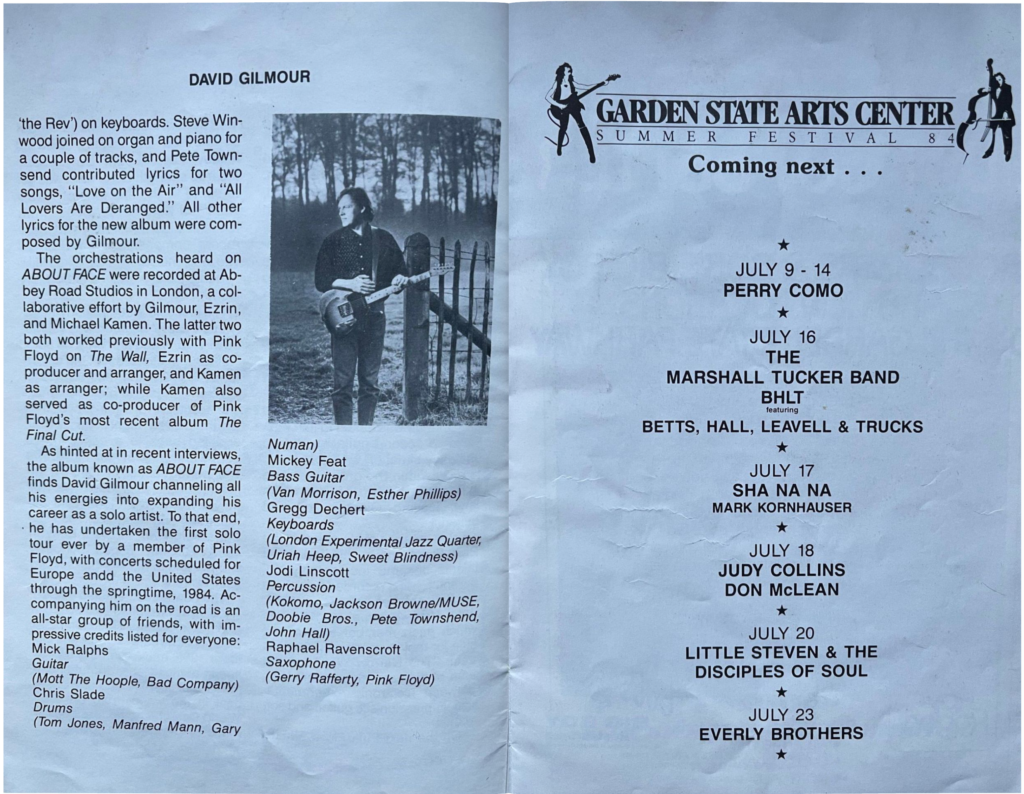 DAVID GILMOUR

'the Rev') on keyboards. Steve Winwood joined on organ and piano for a couple of tracks, and Pete Townsend contributed lyrics for two songs, "Love on the Air" and "All Lovers Are Deranged." All other lyrics for the new album were composed by Gilmour.

The orchestrations heard on ABOUT FACE were recorded at Abbey Road Studios in London, a collaborative effort by Gilmour, Ezrin, and Michael Kamen. The latter two both worked previously with Pink Floyd on The Wall, Ezrin as co-producer and arranger, and Kamen as arranger; while Kamen also served as co-producer of Pink Floyd's most recent album The Final Cut.

As hinted at in recent interviews, the album known as ABOUT FACE finds David Gilmour channeling all his energies into expanding his career as a solo artist. To that end, he has undertaken the first solo tour ever by a member of Pink Floyd, with concerts scheduled for Europe andd the United States through the springtime, 1984. Accompanying him on the road is an all-star group of friends, with impressive credits listed for everyone:
Mick Ralphs
Guitar
(Mott The Hoople, Bad Company)
Chris Slade
Drums
(Tom Jones, Manfred Mann, Gary Numan)
Mickey Feat
Bass Guitar
(Van Morrison, Esther Phillips)
Gregg Dechert
Keyboards
(London Experimental Jazz Quarter, Uriah Heep, Sweet Blindness)
Jodi Linscott
Percussion
(Kokomo, Jackson Browne/MUSE, Doobie Bros., Pete Townshend, John Hall)
Raphael Ravenscroft
Saxophone
(Gerry Rafferty, Pink Floyd)

GARDEN STATE ARTS CENTER
SUMMER FESTIVAL 84
Coming next . . .

★
JULY 9 - 14
PERRY COMO
★
JULY 16
THE
MARSHALL TUCKER BAND
BHLT
featuring
BETTS, HALL, LEAVELL & TRUCKS
★
JULY 17
SHA NA NA
MARK KORNHAUSER
★
JULY 18
JUDY COLLINS
DON McLEAN
★
JULY 20
LITTLE STEVEN & THE
DISCIPLES OF SOUL
★
JULY 23
EVERLY BROTHERS
★